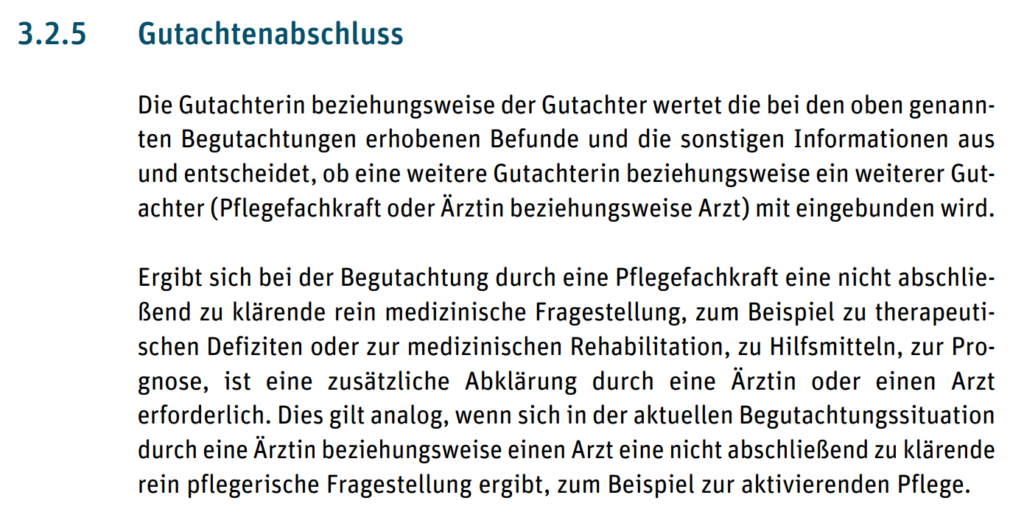 3.2.5 Gutachtenabschluss

Die Gutachterin beziehungsweise der Gutachter wertet die bei den oben genannten Begutachtungen erhobenen Befunde und die sonstigen Informationen aus und entscheidet, ob eine weitere Gutachterin beziehungsweise ein weiterer Gutachter (Pflegefachkraft oder Ärztin beziehungsweise Arzt) mit eingebunden wird.

Ergibt sich bei der Begutachtung durch eine Pflegefachkraft eine nicht abschließend zu klärende rein medizinische Fragestellung, zum Beispiel zu therapeutischen Defiziten oder zur medizinischen Rehabilitation, zu Hilfsmitteln, zur Prognose, ist eine zusätzliche Abklärung durch eine Ärztin oder einen Arzt erforderlich. Dies gilt analog, wenn sich in der aktuellen Begutachtungssituation durch eine Ärztin beziehungsweise einen Arzt eine nicht abschließend zu klärende rein pflegerische Fragestellung ergibt, zum Beispiel zur aktivierenden Pflege.